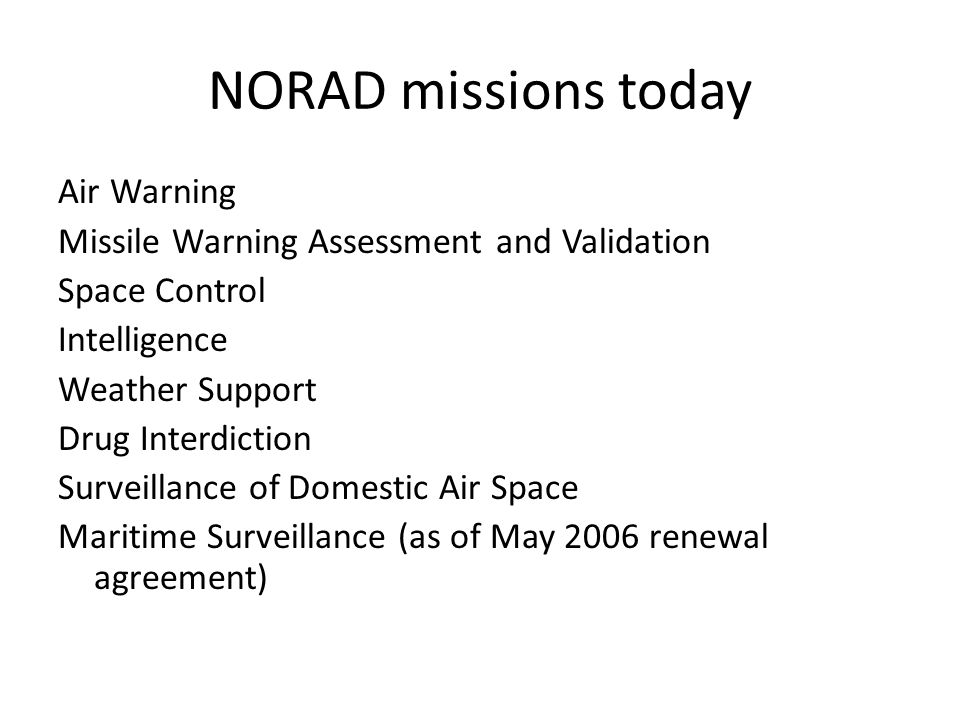 NORAD missions today

Air Warning
Missile Warning Assessment and Validation
Space Control
Intelligence
Weather Support
Drug Interdiction
Surveillance of Domestic Air Space
Maritime Surveillance (as of May 2006 renewal agreement)